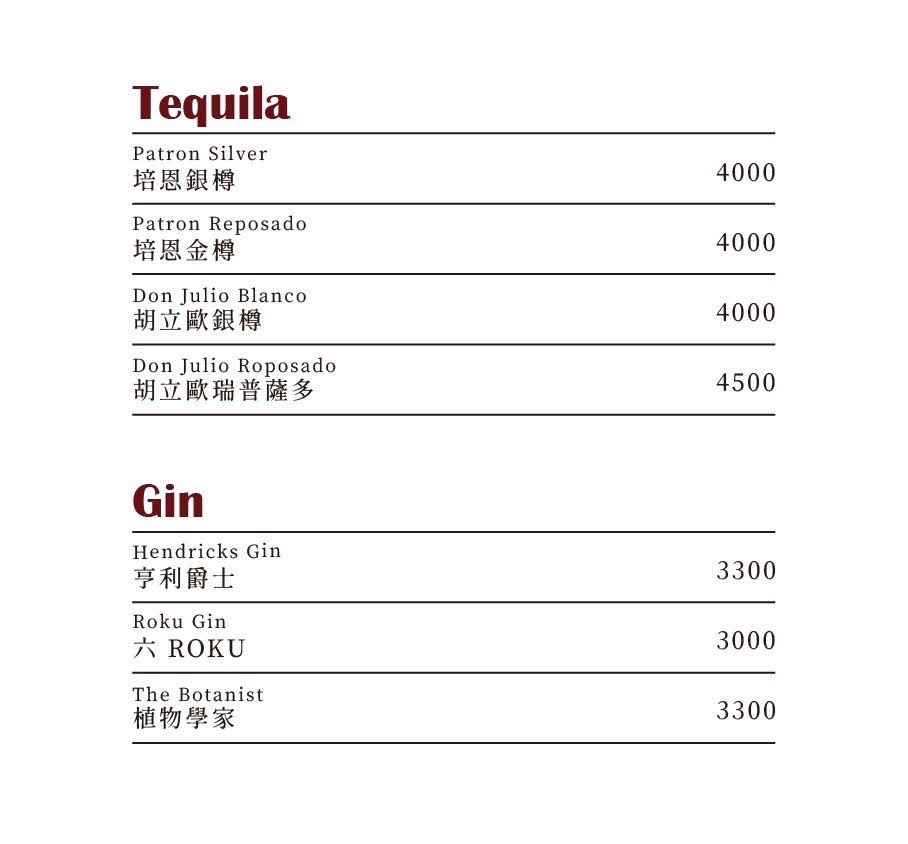 Tequila

Patron Silver
培恩銀樽
4000

Patron Reposado
培恩金樽
4000

Don Julio Blanco
胡立歐銀樽
4000

Don Julio Roposado
胡立歐瑞普薩多
4500

Gin

Hendricks Gin
亨利爵士
3300

Roku Gin
六 ROKU
3000

The Botanist
植物學家
3300